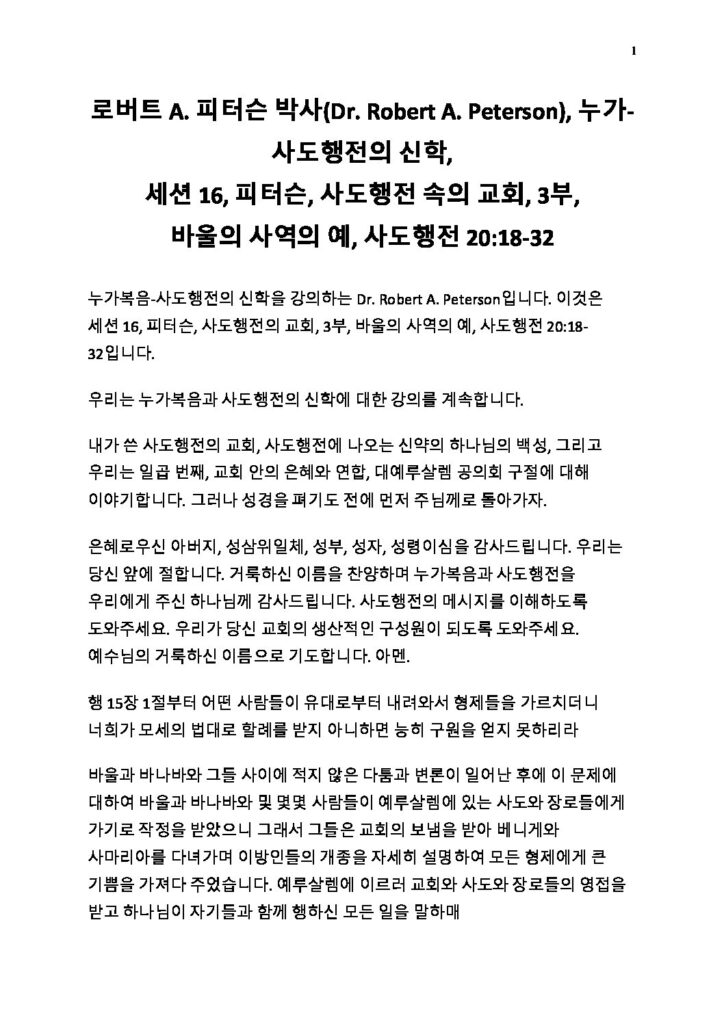 1

로버트 A. 피터슨 박사(Dr. Robert A. Peterson), 누가-사도행전의 신학,
세션 16, 피터슨, 사도행전 속의 교회, 3부,
바울의 사역의 예, 사도행전 20:18-32

누가복음-사도행전의 신학을 강의하는 Dr. Robert A. Peterson입니다. 이것은 세션 16, 피터슨, 사도행전의 교회, 3부, 바울의 사역의 예, 사도행전 20:18-32입니다.

우리는 누가복음과 사도행전의 신학에 대한 강의를 계속합니다.

내가 쓴 사도행전의 교회, 사도행전에 나오는 신약의 하나님의 백성, 그리고 우리는 일곱 번째, 교회 안의 은혜와 연합, 대예루살렘 공의회 구절에 대해 이야기합니다. 그러나 성경을 펴기도 전에 먼저 주님께로 돌아가자.

은혜로우신 아버지, 성삼위일체, 성부, 성자, 성령이심을 감사드립니다. 우리는 당신 앞에 절합니다. 거룩하신 이름을 찬양하며 누가복음과 사도행전을 우리에게 주신 하나님께 감사드립니다. 사도행전의 메시지를 이해하도록 도와주세요. 우리가 당신 교회의 생산적인 구성원이 되도록 도와주세요. 예수님의 거룩하신 이름으로 기도합니다. 아멘.

행 15장 1절부터 어떤 사람들이 유대로부터 내려와서 형제들을 가르치더니 너희가 모세의 법대로 할례를 받지 아니하면 능히 구원을 얻지 못하리라

바울과 바나바와 그들 사이에 적지 않은 다툼과 변론이 일어난 후에 이 문제에 대하여 바울과 바나바와 및 몇몇 사람들이 예루살렘에 있는 사도와 장로들에게 가기로 작정을 받았으니 그래서 그들은 교회의 보냄을 받아 베니게와 사마리아를 다녀가며 이방인들의 개종을 자세히 설명하여 모든 형제에게 큰 기쁨을 가져다 주었습니다. 예루살렘에 이르러 교회와 사도와 장로들의 영접을 받고 하나님이 자기들과 함께 행하신 모든 일을 말하매